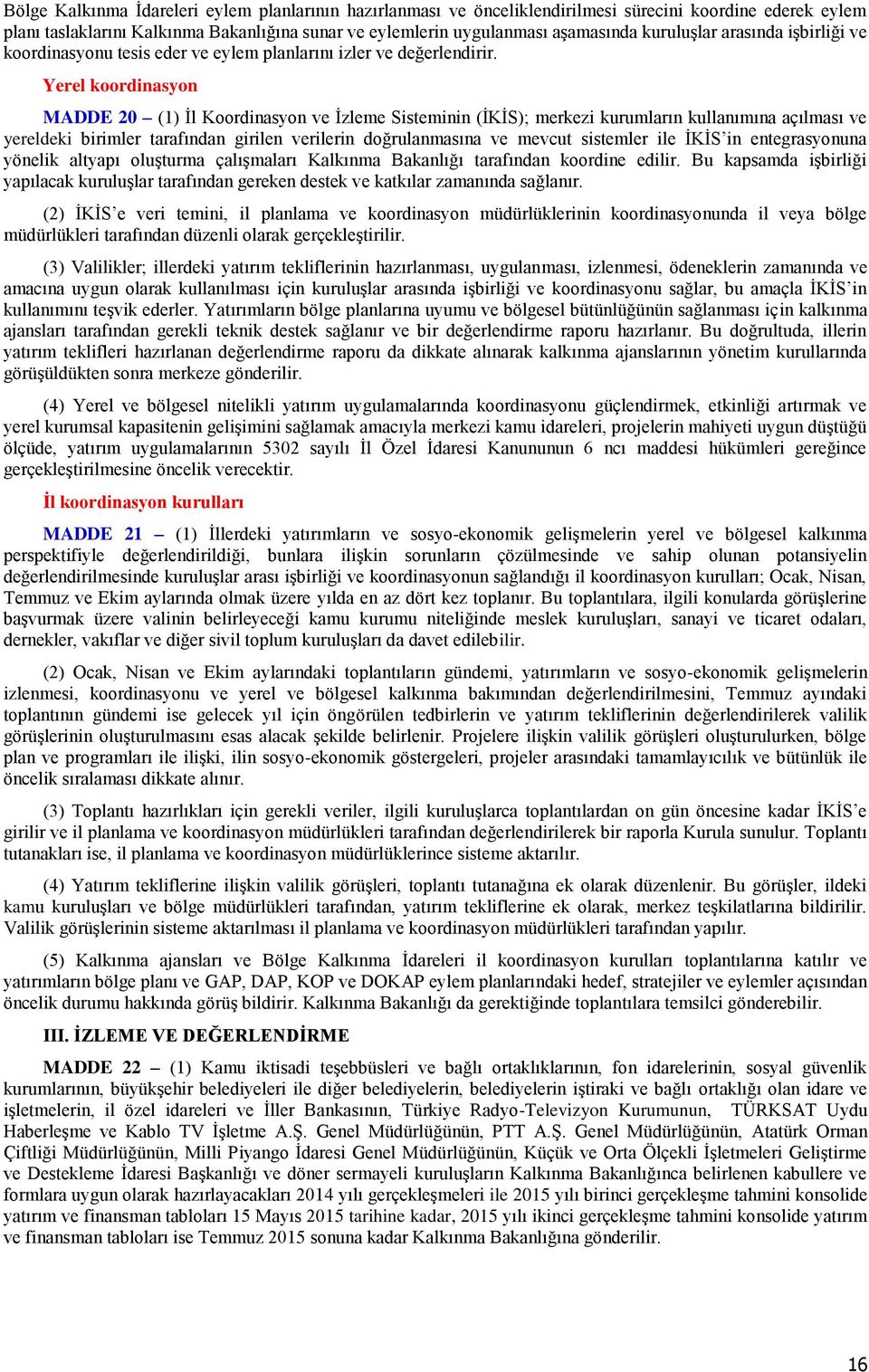 Bölge Kalkınma İdareleri eylem planlarının hazırlanması ve önceliklendirilmesi sürecini koordine ederek eylem planı taslaklarını Kalkınma Bakanlığına sunar ve eylemlerin uygulanması aşamasında kuruluşlar arasında işbirliği ve koordinasyonu tesis eder ve eylem planlarını izler ve değerlendirir.

Yerel koordinasyon

MADDE 20 – (1) İl Koordinasyon ve İzleme Sisteminin (İKİS); merkezi kurumların kullanımına açılması ve yereldeki birimler tarafından girilen verilerin doğrulanmasına ve mevcut sistemler ile İKİS'in entegrasyonuna yönelik altyapı oluşturma çalışmaları Kalkınma Bakanlığı tarafından koordine edilir. Bu kapsamda işbirliği yapılacak kuruluşlar tarafından gereken destek ve katkılar zamanında sağlanır.

(2) İKİS'e veri temini, il planlama ve koordinasyon müdürlüklerinin koordinasyonunda il veya bölge müdürlükleri tarafından düzenli olarak gerçekleştirilir.

(3) Valilikler; illerdeki yatırım tekliflerinin hazırlanması, uygulanması, izlenmesi, ödeneklerin zamanında ve amacına uygun olarak kullanılması için kuruluşlar arasında işbirliği ve koordinasyonu sağlar, bu amaçla İKİS'in kullanımını teşvik ederler. Yatırımların bölge planlarına uyumu ve bölgesel bütünlüğünün sağlanması için kalkınma ajansları tarafından gerekli teknik destek sağlanır ve bir değerlendirme raporu hazırlanır. Bu doğrultuda, illerin yatırım teklifleri hazırlanan değerlendirme raporu da dikkate alınarak kalkınma ajanslarının yönetim kurullarında görüşüldükten sonra merkeze gönderilir.

(4) Yerel ve bölgesel nitelikli yatırım uygulamalarında koordinasyonu güçlendirmek, etkinliği artırmak ve yerel kurumsal kapasitenin gelişimini sağlamak amacıyla merkezi kamu idareleri, projelerin mahiyeti uygun düştüğü ölçüde, yatırım uygulamalarının 5302 sayılı İl Özel İdaresi Kanununun 6 ncı maddesi hükümleri gereğince gerçekleştirilmesine öncelik verecektir.

İl koordinasyon kurulları

MADDE 21 – (1) İllerdeki yatırımların ve sosyo-ekonomik gelişmelerin yerel ve bölgesel kalkınma perspektifiyle değerlendirildiği, bunlara ilişkin sorunların çözülmesinde ve sahip olunan potansiyelin değerlendirilmesinde kuruluşlar arası işbirliği ve koordinasyonun sağlandığı il koordinasyon kurulları; Ocak, Nisan, Temmuz ve Ekim aylarında olmak üzere yılda en az dört kez toplanır. Bu toplantılara, ilgili konularda görüşlerine başvurmak üzere valinin belirleyeceği kamu kurumu niteliğinde meslek kuruluşları, sanayi ve ticaret odaları, dernekler, vakıflar ve diğer sivil toplum kuruluşları da davet edilebilir.

(2) Ocak, Nisan ve Ekim aylarındaki toplantıların gündemi, yatırımların ve sosyo-ekonomik gelişmelerin izlenmesi, koordinasyonu ve yerel ve bölgesel kalkınma bakımından değerlendirilmesini, Temmuz ayındaki toplantının gündemi ise gelecek yıl için öngörülen tedbirlerin ve yatırım tekliflerinin değerlendirilerek valilik görüşlerinin oluşturulmasını esas alacak şekilde belirlenir. Projelere ilişkin valilik görüşleri oluşturulurken, bölge plan ve programları ile ilişki, ilin sosyo-ekonomik göstergeleri, projeler arasındaki tamamlayıcılık ve bütünlük ile öncelik sıralaması dikkate alınır.

(3) Toplantı hazırlıkları için gerekli veriler, ilgili kuruluşlarca toplantılardan on gün öncesine kadar İKİS'e girilir ve il planlama ve koordinasyon müdürlükleri tarafından değerlendirilerek bir raporla Kurula sunulur. Toplantı tutanakları ise, il planlama ve koordinasyon müdürlüklerince sisteme aktarılır.

(4) Yatırım tekliflerine ilişkin valilik görüşleri, toplantı tutanağına ek olarak düzenlenir. Bu görüşler, ildeki kamu kuruluşları ve bölge müdürlükleri tarafından, yatırım tekliflerine ek olarak, merkez teşkilatlarına bildirilir. Valilik görüşlerinin sisteme aktarılması il planlama ve koordinasyon müdürlükleri tarafından yapılır.

(5) Kalkınma ajansları ve Bölge Kalkınma İdareleri il koordinasyon kurulları toplantılarına katılır ve yatırımların bölge planı ve GAP, DAP, KOP ve DOKAP eylem planlarındaki hedef, stratejiler ve eylemler açısından öncelik durumu hakkında görüş bildirir. Kalkınma Bakanlığı da gerektiğinde toplantılara temsilci gönderebilir.

III. İZLEME VE DEĞERLENDİRME

MADDE 22 – (1) Kamu iktisadi teşebbüsleri ve bağlı ortaklıklarının, fon idarelerinin, sosyal güvenlik kurumlarının, büyükşehir belediyeleri ile diğer belediyelerin, belediyelerin iştiraki ve bağlı ortaklığı olan idare ve işletmelerin, il özel idareleri ve İller Bankasının, Türkiye Radyo-Televizyon Kurumunun, TÜRKSAT Uydu Haberleşme ve Kablo TV İşletme A.Ş. Genel Müdürlüğünün, PTT A.Ş. Genel Müdürlüğünün, Atatürk Orman Çiftliği Müdürlüğünün, Milli Piyango İdaresi Genel Müdürlüğünün, Küçük ve Orta Ölçekli İşletmeleri Geliştirme ve Destekleme İdaresi Başkanlığı ve döner sermayeli kuruluşların Kalkınma Bakanlığınca belirlenen kabullere ve formlara uygun olarak hazırlayacakları 2014 yılı gerçekleşmeleri ile 2015 yılı birinci gerçekleşme tahmini konsolide yatırım ve finansman tabloları 15 Mayıs 2015 tarihine kadar, 2015 yılı ikinci gerçekleşme tahmini konsolide yatırım ve finansman tabloları ise Temmuz 2015 sonuna kadar Kalkınma Bakanlığına gönderilir.

16